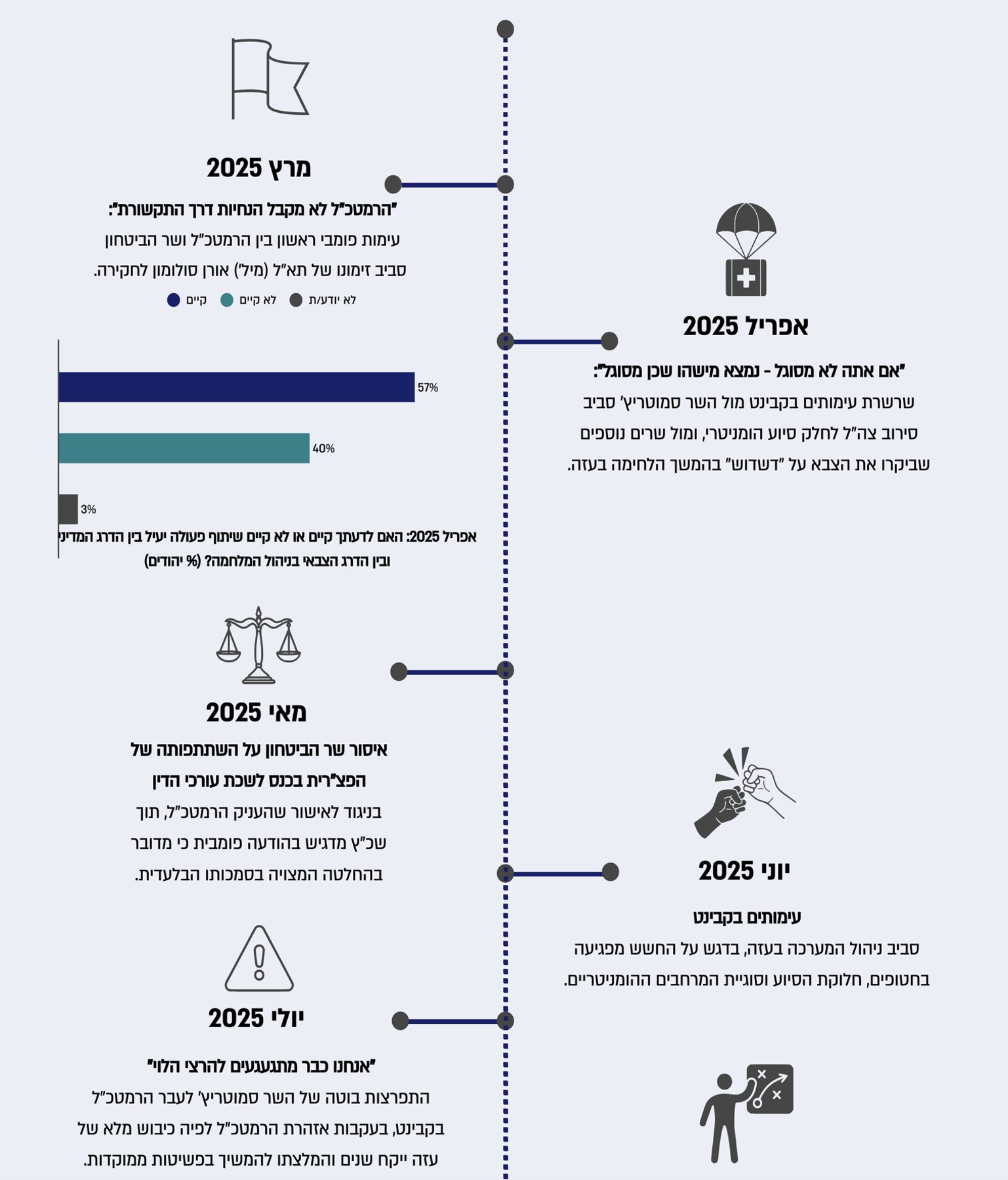 מרץ 2025

"הרמטכ"ל לא מקבל הנחיות דרך התקשורת":
עימות פומבי ראשון בין הרמטכ"ל ושר הביטחון סביב זימונו של תא"ל (מיל') אורן סולומון לחקירה.

קיים לא קיים לא יודע/ת

57%

40%

3%

אפריל 2025: האם לדעתך קיים או לא קיים שיתוף פעולה יעיל בין הדרג המדיני ובין הדרג הצבאי בניהול המלחמה? (% יהודים)

אפריל 2025

"אם אתה לא מסוגל - נמצא מישהו שכן מסוגל":
שרשרת עימותים בקבינט מול השר סמוטריץ' סביב סירוב צה"ל לחלק סיוע הומניטרי, ומול שרים נוספים שביקרו את הצבא על "דשדוש" בהמשך הלחימה בעזה.

מאי 2025

איסור שר הביטחון על השתתפותה של הפצ"רית בכנס לשכת עורכי הדין
בניגוד לאישור שהעניק הרמטכ"ל, תוך שכ"ץ מדגיש בהודעה פומבית כי מדובר בהחלטה המצויה בסמכותו הבלעדית.

יוני 2025

עימותים בקבינט
סביב ניהול המערכה בעזה, בדגש על החשש מפגיעה בחטופים, חלוקת הסיוע וסוגיית המרחבים ההומניטריים.

יולי 2025

"אנחנו כבר מתגעגעים להרצי הלוי"
התפרצות בוטה של השר סמוטריץ' לעבר הרמטכ"ל בקבינט, בעקבות אזהרת הרמטכ"ל לפיה כיבוש מלא של עזה ייקח שנים והמלצתו להמשיך בפשיטות ממוקדות.